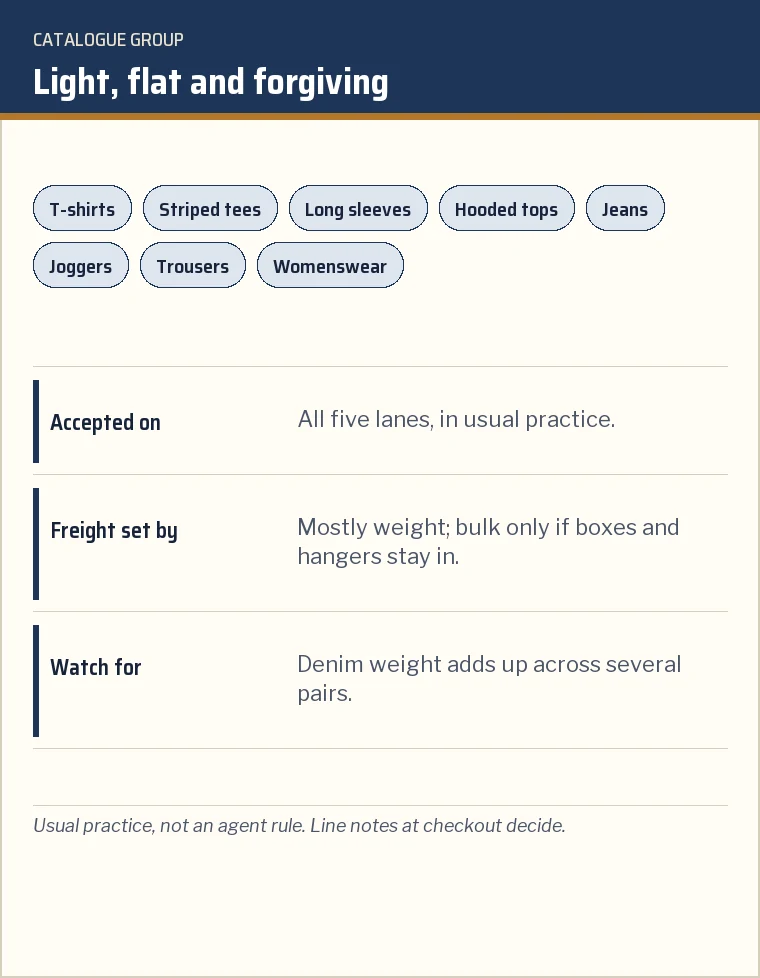 CATALOGUE GROUP
Light, flat and forgiving

T-shirts
Striped tees
Long sleeves
Hooded tops
Jeans
Joggers
Trousers
Womenswear

Accepted on
All five lanes, in usual practice.

Freight set by
Mostly weight; bulk only if boxes and hangers stay in.

Watch for
Denim weight adds up across several pairs.

Usual practice, not an agent rule. Line notes at checkout decide.